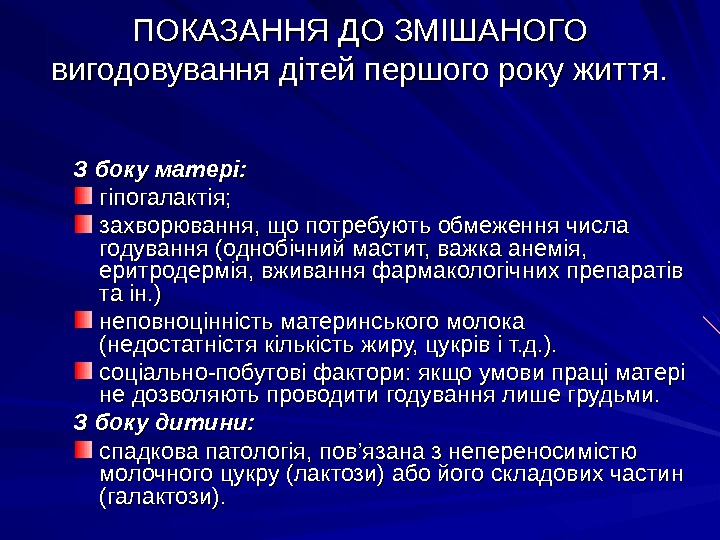 ПОКАЗАННЯ ДО ЗМІШАНОГО
вигодовування дітей першого року життя.

З боку матері:

• гіпогалактія;
• захворювання, що потребують обмеження числа годування (однобічний мастит, важка анемія, еритродермія, вживання фармакологічних препаратів та ін.)
• неповноцінність материнського молока (недостатністя кількість жиру, цукрів і т.д.).
• соціально-побутові фактори: якщо умови праці матері не дозволяють проводити годування лише грудьми.

З боку дитини:

• спадкова патологія, пов'язана з непереносимістю молочного цукру (лактози) або його складових частин (галактози).